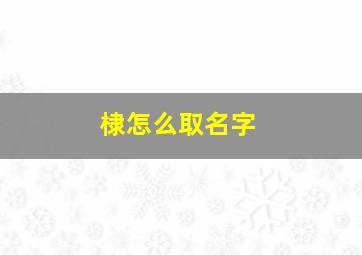 棣怎么取名字